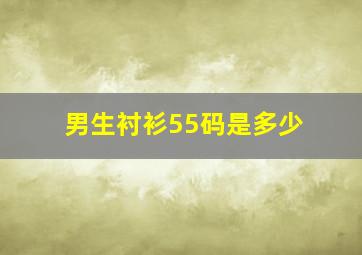 男生衬衫55码是多少